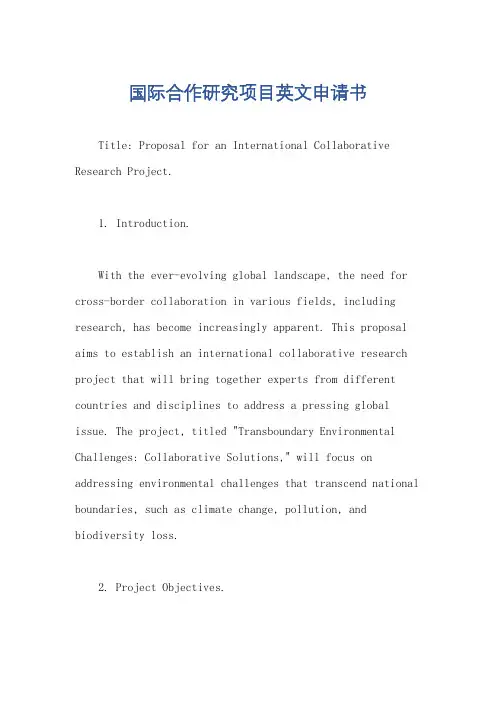 国际合作研究项目英文申请书

Title: Proposal for an International Collaborative Research Project.

1. Introduction.

With the ever-evolving global landscape, the need for cross-border collaboration in various fields, including research, has become increasingly apparent. This proposal aims to establish an international collaborative research project that will bring together experts from different countries and disciplines to address a pressing global issue. The project, titled "Transboundary Environmental Challenges: Collaborative Solutions," will focus on addressing environmental challenges that transcend national boundaries, such as climate change, pollution, and biodiversity loss.

2. Project Objectives.